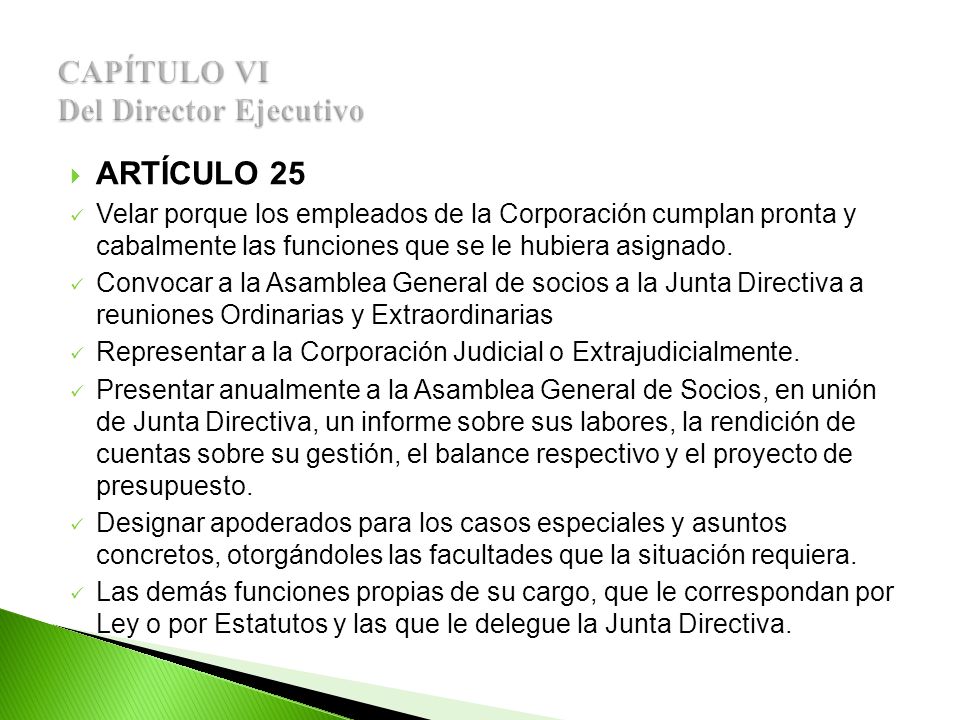 CAPÍTULO VI
Del Director Ejecutivo

ARTÍCULO 25

Velar porque los empleados de la Corporación cumplan pronta y cabalmente las funciones que se le hubiera asignado.

Convocar a la Asamblea General de socios a la Junta Directiva a reuniones Ordinarias y Extraordinarias

Representar a la Corporación Judicial o Extrajudicialmente.

Presentar anualmente a la Asamblea General de Socios, en unión de Junta Directiva, un informe sobre sus labores, la rendición de cuentas sobre su gestión, el balance respectivo y el proyecto de presupuesto.

Designar apoderados para los casos especiales y asuntos concretos, otorgándoles las facultades que la situación requiera.

Las demás funciones propias de su cargo, que le correspondan por Ley o por Estatutos y las que le delegue la Junta Directiva.